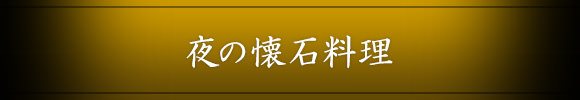 夜の懐石料理